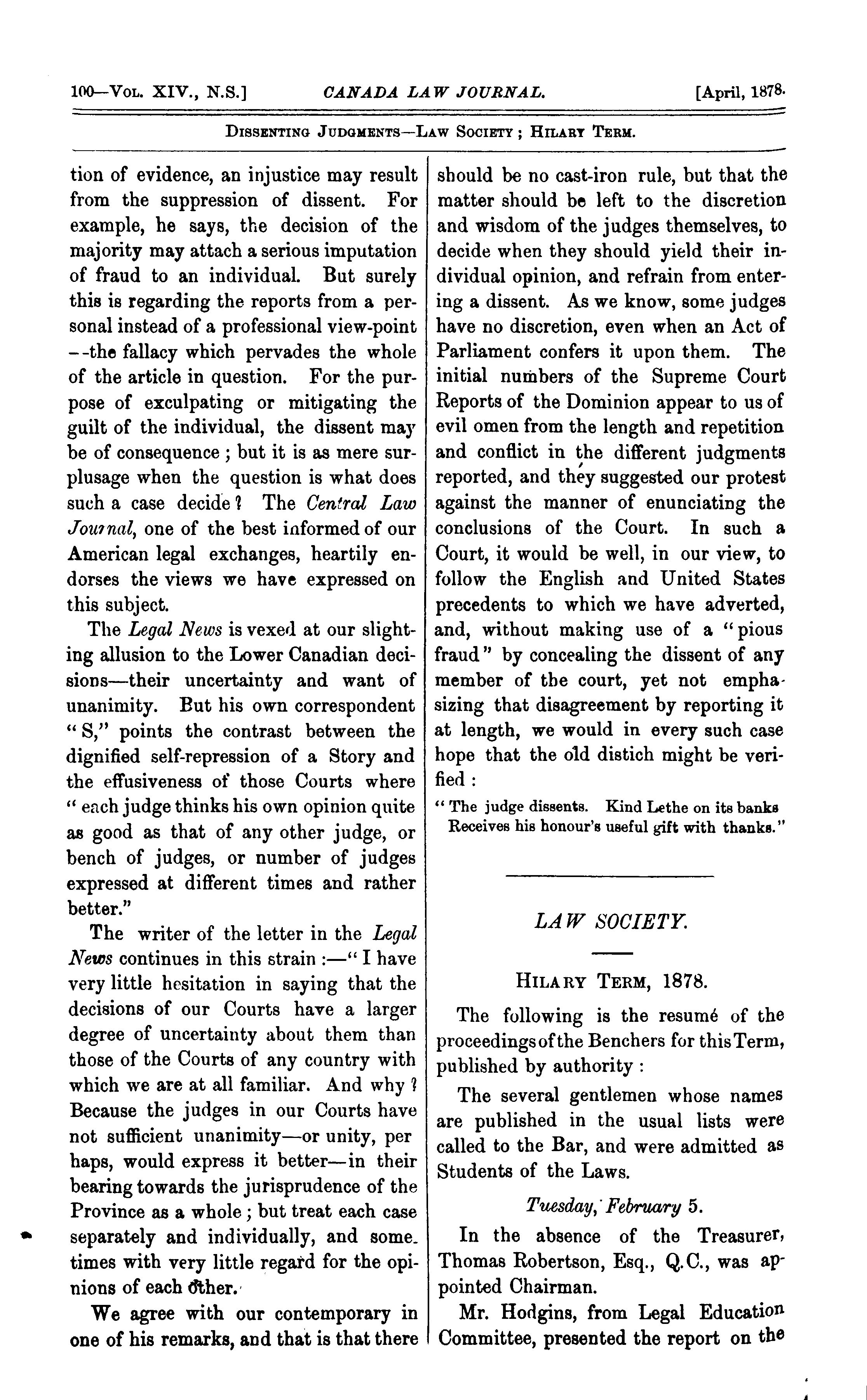 100—Vol. XIV., N.S.] CANADA LAW JOURNAL. [April, 1878.

Dissenting Judgments—Law Society; Hilary Term.

tion of evidence, an injustice may result from the suppression of dissent. For example, he says, the decision of the majority may attach a serious imputation of fraud to an individual. But surely this is regarding the reports from a personal instead of a professional view-point --the fallacy which pervades the whole of the article in question. For the purpose of exculpating or mitigating the guilt of the individual, the dissent may be of consequence; but it is as mere surplusage when the question is what does such a case decide? The Central Law Journal, one of the best informed of our American legal exchanges, heartily endorses the views we have expressed on this subject.

The Legal News is vexed at our slighting allusion to the Lower Canadian decisions—their uncertainty and want of unanimity. But his own correspondent "S," points the contrast between the dignified self-repression of a Story and the effusiveness of those Courts where "each judge thinks his own opinion quite as good as that of any other judge, or bench of judges, or number of judges expressed at different times and rather better."

The writer of the letter in the Legal News continues in this strain:—"I have very little hesitation in saying that the decisions of our Courts have a larger degree of uncertainty about them than those of the Courts of any country with which we are at all familiar. And why? Because the judges in our Courts have not sufficient unanimity—or unity, per haps, would express it better—in their bearing towards the jurisprudence of the Province as a whole; but treat each case separately and individually, and sometimes with very little regard for the opinions of each other.

We agree with our contemporary in one of his remarks, and that is that there should be no cast-iron rule, but that the matter should be left to the discretion and wisdom of the judges themselves, to decide when they should yield their individual opinion, and refrain from entering a dissent. As we know, some judges have no discretion, even when an Act of Parliament confers it upon them. The initial numbers of the Supreme Court Reports of the Dominion appear to us of evil omen from the length and repetition and conflict in the different judgments reported, and they suggested our protest against the manner of enunciating the conclusions of the Court. In such a Court, it would be well, in our view, to follow the English and United States precedents to which we have adverted, and, without making use of a "pious fraud" by concealing the dissent of any member of the court, yet not emphasizing that disagreement by reporting it at length, we would in every such case hope that the old distich might be verified:

"The judge dissents. Kind Lethe on its banks
Receives his honour's useful gift with thanks."

LAW SOCIETY.

Hilary Term, 1878.

The following is the resumé of the proceedings of the Benchers for this Term, published by authority:

The several gentlemen whose names are published in the usual lists were called to the Bar, and were admitted as Students of the Laws.

Tuesday, February 5.

In the absence of the Treasurer, Thomas Robertson, Esq., Q.C., was appointed Chairman.

Mr. Hodgins, from Legal Education Committee, presented the report on the